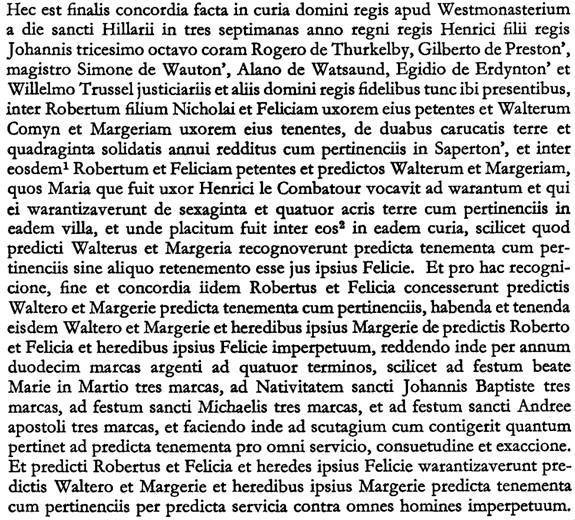 Hec est finalis concordia facta in curia domini regis apud Westmonasterium a die sancti Hillarii in tres septimanas anno regni regis Henrici filii regis Johannis tricesimo octavo coram Rogero de Thurkelby, Gilberto de Preston', magistro Simone de Wauton', Alano de Watsaund, Egidio de Erdynton' et Willelmo Trussel justiciariis et aliis domini regis fidelibus tunc ibi presentibus, inter Robertum filium Nicholai et Feliciam uxorem eius petentes et Walterum Comyn et Margeriam uxorem eius tenentes, de duabus carucatis terre et quadraginta solidatis annui redditus cum pertinenciis in Saperton', et inter eosdem$^1$ Robertum et Feliciam petentes et predictos Walterum et Margeriam, quos Maria que fuit uxor Henrici le Combatour vocavit ad warantum et qui ei warantizaverunt de sexaginta et quatuor acris terre cum pertinenciis in eadem villa, et unde placitum fuit inter eos$^2$ in eadem curia, scilicet quod predicti Walterus et Margeria recognoverunt predicta tenementa cum pertinenciis sine aliquo retenemento esse jus ipsius Felicie. Et pro hac recognicione, fine et concordia iidem Robertus et Felicia concesserunt predictis Waltero et Margerie predicta tenementa cum pertinenciis, habenda et tenenda eisdem Waltero et Margerie et heredibus ipsius Margerie de predictis Roberto et Felicia et heredibus ipsius Felicie imperpetuum, reddendo inde per annum duodecim marcas argenti ad quatuor terminos, scilicet ad festum beate Marie in Martio tres marcas, ad Nativitatem sancti Johannis Baptiste tres marcas, ad festum sancti Michaelis tres marcas, et ad festum sancti Andree apostoli tres marcas, et faciendo inde ad scutagium cum contigerit quantum pertinet ad predicta tenementa pro omni servicio, consuetudine et exaccione. Et predicti Robertus et Felicia et heredes ipsius Felicie warantizaverunt predictis Waltero et Margerie et heredibus ipsius Margerie predicta tenementa cum pertinenciis per predicta servicia contra omnes homines imperpetuum.